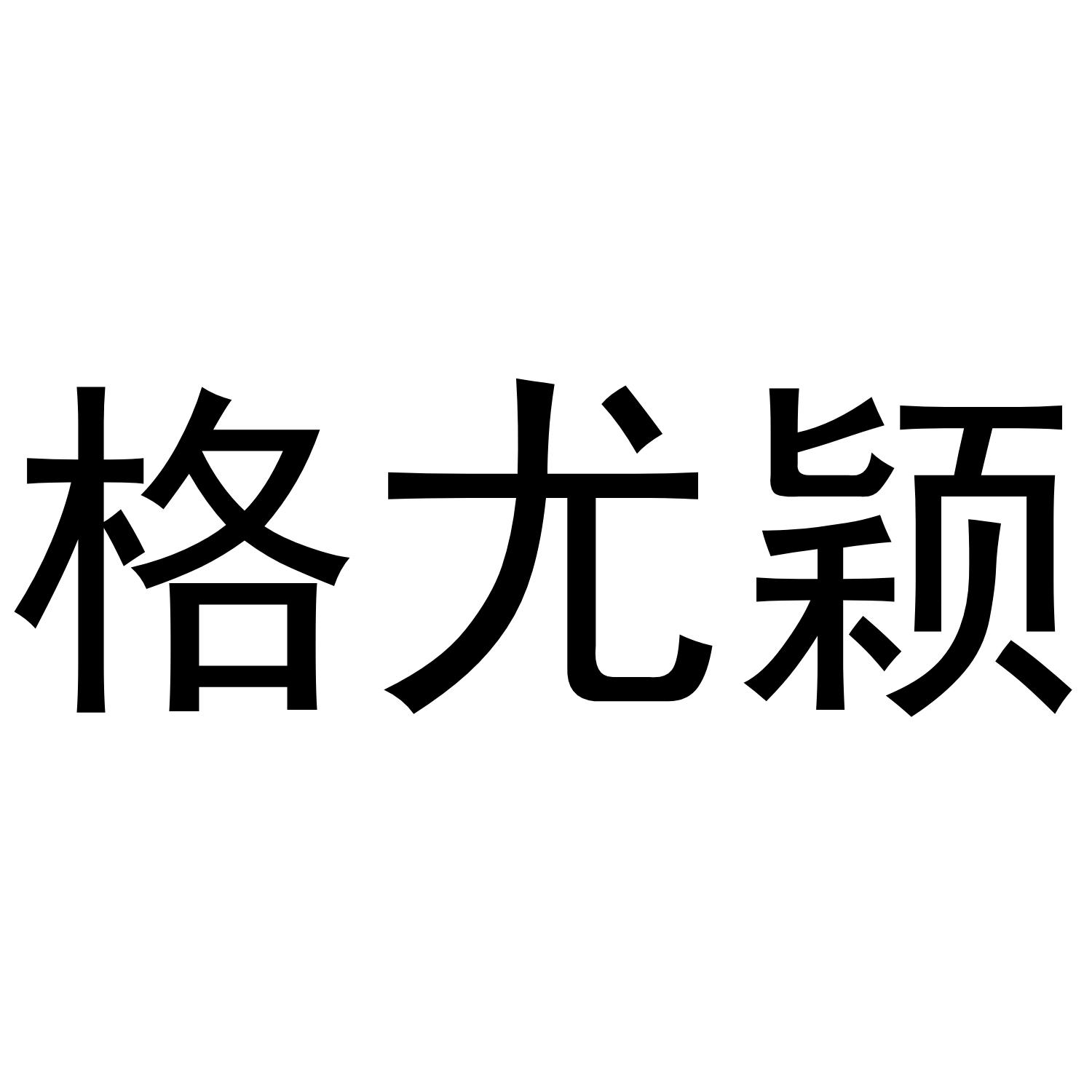 格尤颖